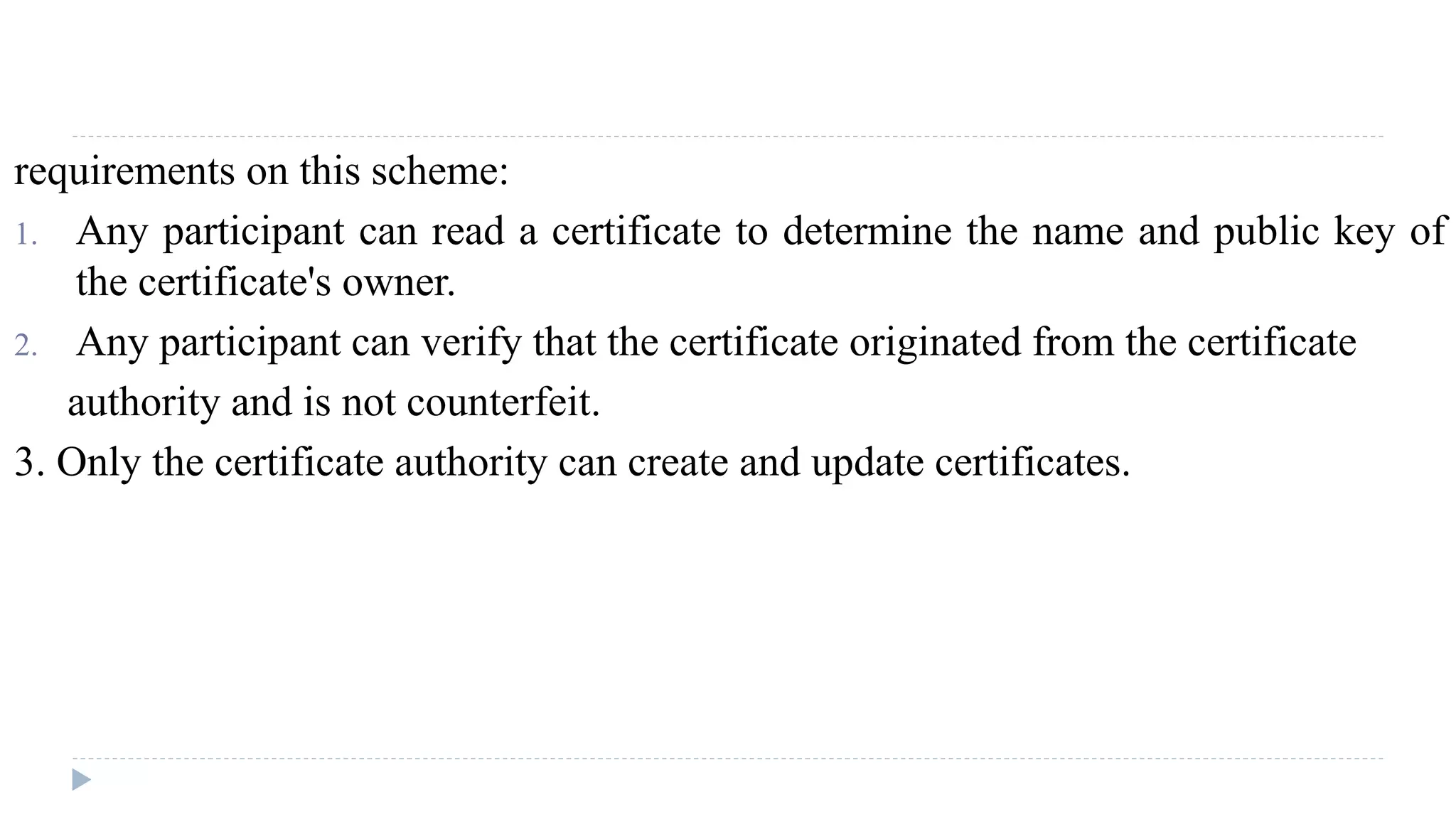 requirements on this scheme:

1. Any participant can read a certificate to determine the name and public key of the certificate's owner.

2. Any participant can verify that the certificate originated from the certificate authority and is not counterfeit.

3. Only the certificate authority can create and update certificates.